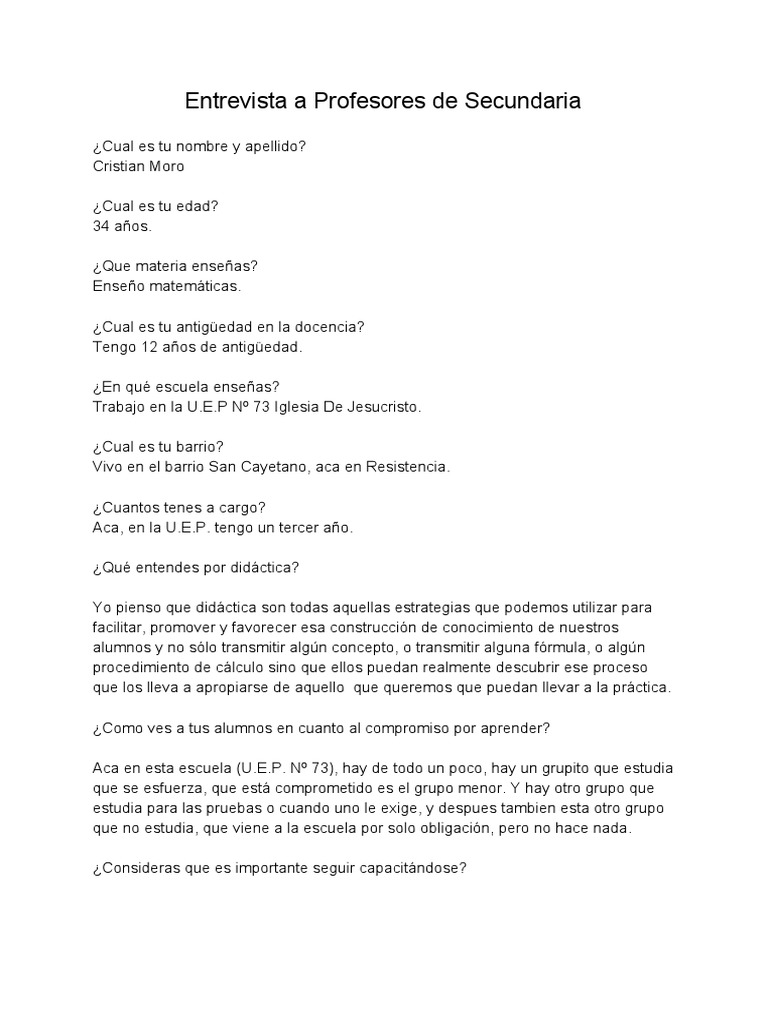 Entrevista a Profesores de Secundaria

¿Cual es tu nombre y apellido?
Cristian Moro

¿Cual es tu edad?
34 años.

¿Que materia enseñas?
Enseño matemáticas.

¿Cual es tu antigüedad en la docencia?
Tengo 12 años de antigüedad.

¿En qué escuela enseñas?
Trabajo en la U.E.P Nº 73 Iglesia De Jesucristo.

¿Cual es tu barrio?
Vivo en el barrio San Cayetano, aca en Resistencia.

¿Cuantos tenes a cargo?
Aca, en la U.E.P. tengo un tercer año.

¿Qué entendes por didáctica?

Yo pienso que didáctica son todas aquellas estrategias que podemos utilizar para facilitar, promover y favorecer esa construcción de conocimiento de nuestros alumnos y no sólo transmitir algún concepto, o transmitir alguna fórmula, o algún procedimiento de cálculo sino que ellos puedan realmente descubrir ese proceso que los lleva a apropiarse de aquello que queremos que puedan llevar a la práctica.

¿Como ves a tus alumnos en cuanto al compromiso por aprender?

Aca en esta escuela (U.E.P. Nº 73), hay de todo un poco, hay un grupito que estudia que se esfuerza, que está comprometido es el grupo menor. Y hay otro grupo que estudia para las pruebas o cuando uno le exige, y despues tambien esta otro grupo que no estudia, que viene a la escuela por solo obligación, pero no hace nada.

¿Consideras que es importante seguir capacitándose?